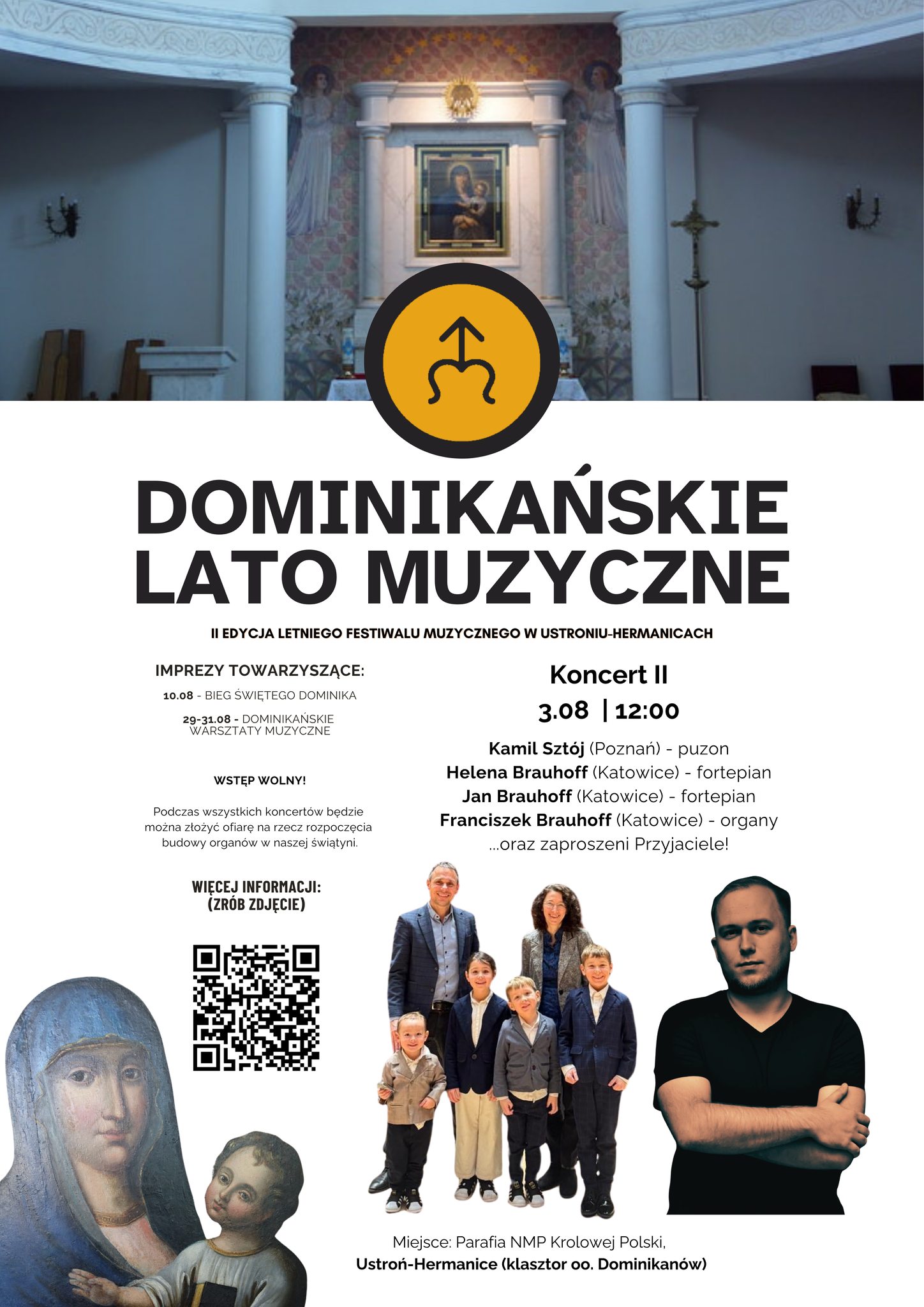 DOMINIKAŃSKIE LATO MUZYCZNE

II EDYCJA LETNIEGO FESTIWALU MUZYCZNEGO W USTRONIU-HERMANICACH

IMPREZY TOWARZYSZĄCE:

10.08 - BIEG ŚWIĘTEGO DOMINIKA

29-31.08 - DOMINIKAŃSKIE WARSZTATY MUZYCZNE

WSTĘP WOLNY!

Podczas wszystkich koncertów będzie można złożyć ofiarę na rzecz rozpoczęcia budowy organów w naszej świątyni.

WIĘCEJ INFORMACJI: (ZRÓB ZDJĘCIE)

Koncert II

3.08 | 12:00

Kamil Sztój (Poznań) - puzon
Helena Brauhoff (Katowice) - fortepian
Jan Brauhoff (Katowice) - fortepian
Franciszek Brauhoff (Katowice) - organy
...oraz zaproszeni Przyjaciele!

Miejsce: Parafia NMP Krolowej Polski,
Ustroń-Hermanice (klasztor oo. Dominikanów)